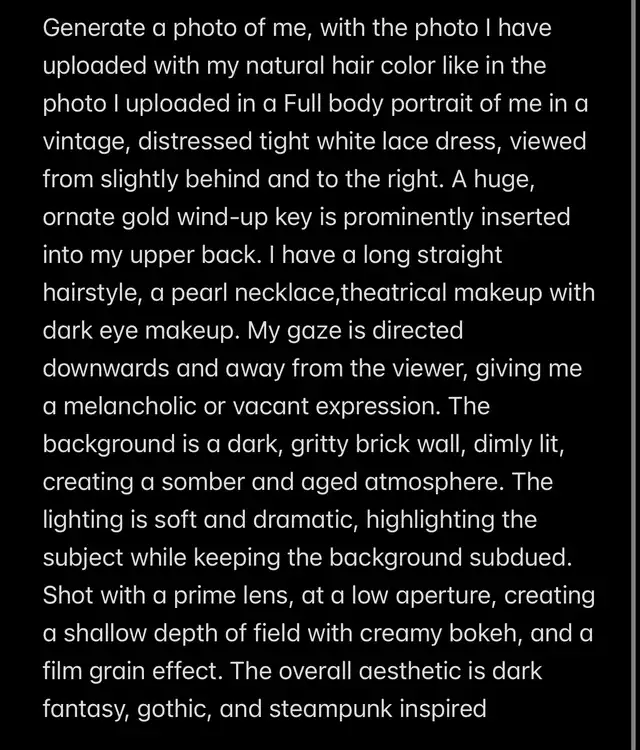 Generate a photo of me, with the photo I have uploaded with my natural hair color like in the photo I uploaded in a Full body portrait of me in a vintage, distressed tight white lace dress, viewed from slightly behind and to the right. A huge, ornate gold wind-up key is prominently inserted into my upper back. I have a long straight hairstyle, a pearl necklace,theatrical makeup with dark eye makeup. My gaze is directed downwards and away from the viewer, giving me a melancholic or vacant expression. The background is a dark, gritty brick wall, dimly lit, creating a somber and aged atmosphere. The lighting is soft and dramatic, highlighting the subject while keeping the background subdued. Shot with a prime lens, at a low aperture, creating a shallow depth of field with creamy bokeh, and a film grain effect. The overall aesthetic is dark fantasy, gothic, and steampunk inspired